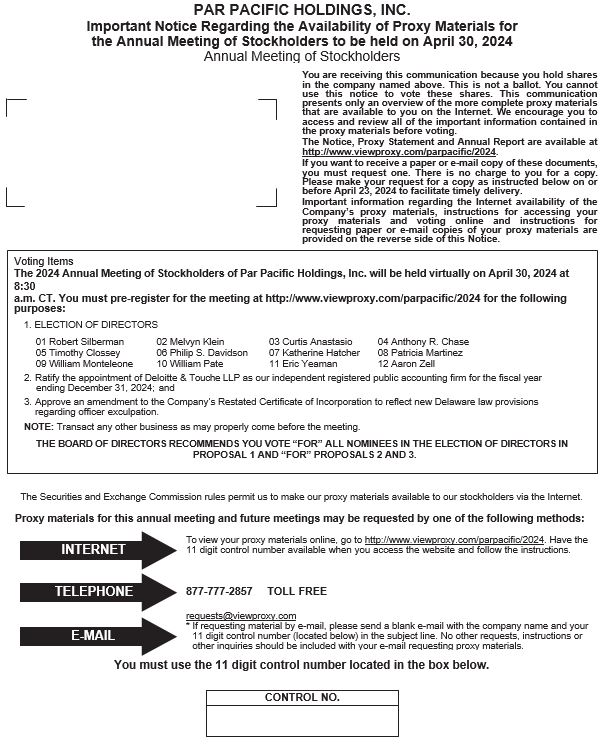 PAR PACIFIC HOLDINGS, INC.
Important Notice Regarding the Availability of Proxy Materials for the Annual Meeting of Stockholders to be held on April 30, 2024
Annual Meeting of Stockholders

You are receiving this communication because you hold shares in the company named above. This is not a ballot. You cannot use this notice to vote these shares. This communication presents only an overview of the more complete proxy materials that are available to you on the Internet. We encourage you to access and review all of the important information contained in the proxy materials before voting.
The Notice, Proxy Statement and Annual Report are available at http://www.viewproxy.com/parpacific/2024.
If you want to receive a paper or e-mail copy of these documents, you must request one. There is no charge to you for a copy. Please make your request for a copy as instructed below on or before April 23, 2024 to facilitate timely delivery.
Important information regarding the Internet availability of the Company's proxy materials, instructions for accessing your proxy materials and voting online and instructions for requesting paper or e-mail copies of your proxy materials are provided on the reverse side of this Notice.

Voting Items
The 2024 Annual Meeting of Stockholders of Par Pacific Holdings, Inc. will be held virtually on April 30, 2024 at 8:30
a.m. CT. You must pre-register for the meeting at http://www.viewproxy.com/parpacific/2024 for the following purposes:
1. ELECTION OF DIRECTORS
01 Robert Silberman 02 Melvyn Klein 03 Curtis Anastasio 04 Anthony R. Chase
05 Timothy Clossey 06 Philip S. Davidson 07 Katherine Hatcher 08 Patricia Martinez
09 William Monteleone 10 William Pate 11 Eric Yeaman 12 Aaron Zell
2. Ratify the appointment of Deloitte & Touche LLP as our independent registered public accounting firm for the fiscal year ending December 31, 2024; and
3. Approve an amendment to the Company's Restated Certificate of Incorporation to reflect new Delaware law provisions regarding officer exculpation.
NOTE: Transact any other business as may properly come before the meeting.
THE BOARD OF DIRECTORS RECOMMENDS YOU VOTE "FOR" ALL NOMINEES IN THE ELECTION OF DIRECTORS IN PROPOSAL 1 AND "FOR" PROPOSALS 2 AND 3.

The Securities and Exchange Commission rules permit us to make our proxy materials available to our stockholders via the Internet.
Proxy materials for this annual meeting and future meetings may be requested by one of the following methods:

INTERNET
To view your proxy materials online, go to http://www.viewproxy.com/parpacific/2024. Have the 11 digit control number available when you access the website and follow the instructions.

TELEPHONE
877-777-2857 TOLL FREE

E-MAIL
requests@viewproxy.com
* If requesting material by e-mail, please send a blank e-mail with the company name and your 11 digit control number (located below) in the subject line. No other requests, instructions or other inquiries should be included with your e-mail requesting proxy materials.

You must use the 11 digit control number located in the box below.

CONTROL NO.